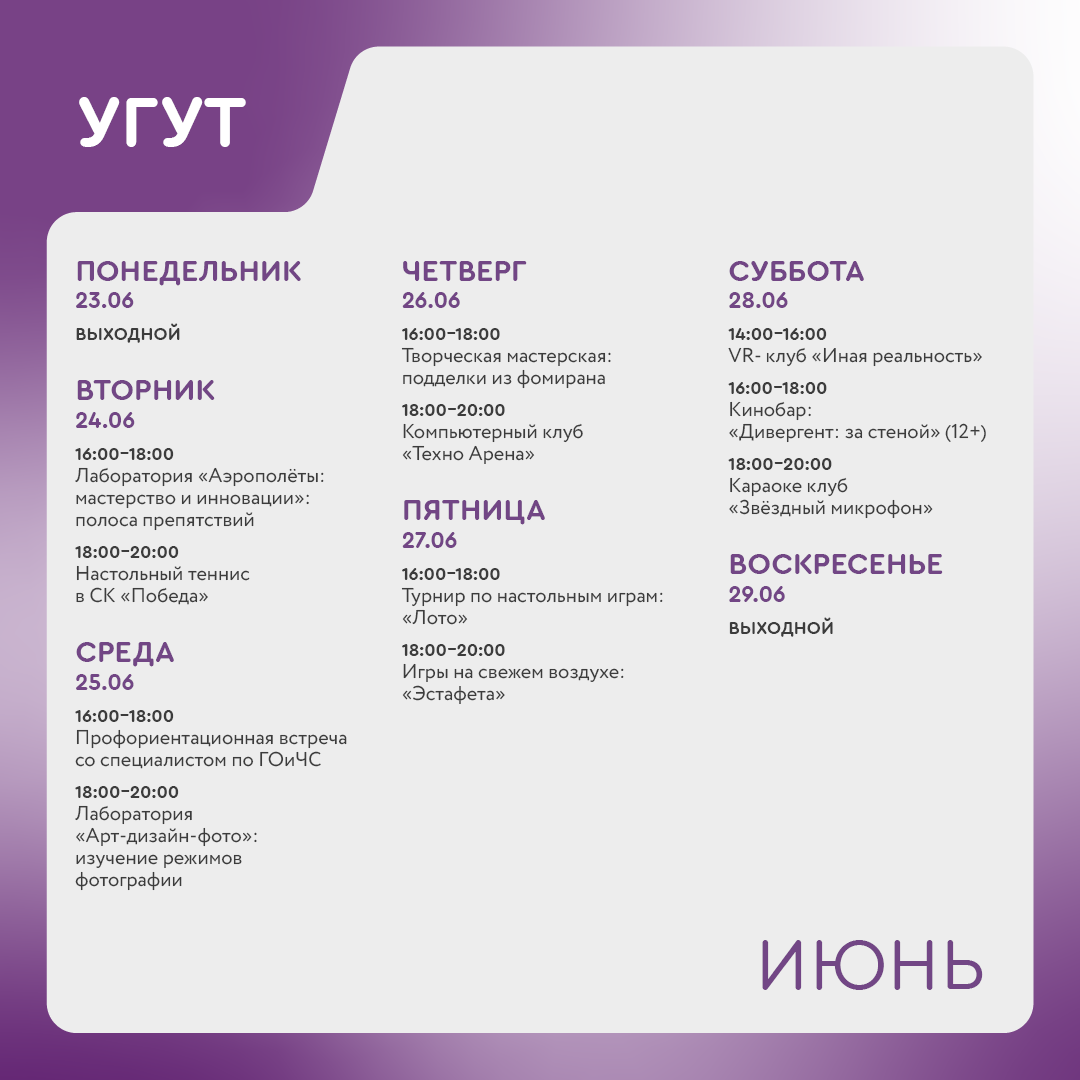 УГУТ

ПОНЕДЕЛЬНИК
23.06
ВЫХОДНОЙ

ВТОРНИК
24.06
16:00–18:00
Лаборатория «Аэрополёты: мастерство и инновации»: полоса препятствий

18:00–20:00
Настольный теннис в СК «Победа»

СРЕДА
25.06
16:00–18:00
Профориентационная встреча со специалистом по ГОиЧС

18:00–20:00
Лаборатория «Арт-дизайн-фото»: изучение режимов фотографии

ЧЕТВЕРГ
26.06
16:00–18:00
Творческая мастерская: подделки из фомирана

18:00–20:00
Компьютерный клуб «Техно Арена»

ПЯТНИЦА
27.06
16:00–18:00
Турнир по настольным играм: «Лото»

18:00–20:00
Игры на свежем воздухе: «Эстафета»

СУББОТА
28.06
14:00–16:00
VR- клуб «Иная реальность»

16:00–18:00
Кинобар: «Дивергент: за стеной» (12+)

18:00–20:00
Караоке клуб «Звёздный микрофон»

ВОСКРЕСЕНЬЕ
29.06
ВЫХОДНОЙ

ИЮНЬ